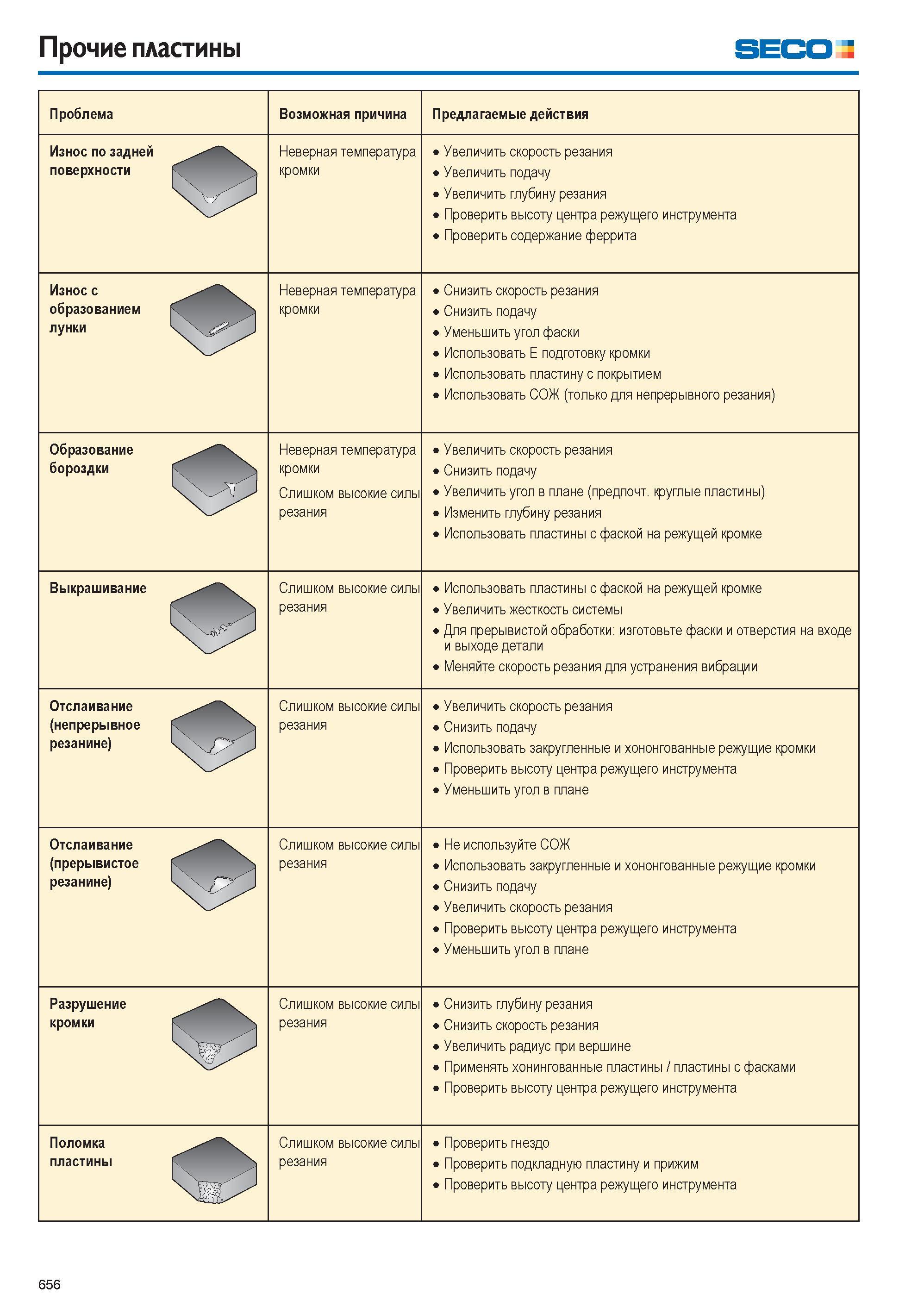 Прочие пластины

SECO

| Проблема | Возможная причина | Предлагаемые действия |
|---|---|---|
| Износ по задней поверхности | Неверная температура кромки | • Увеличить скорость резания • Увеличить подачу • Увеличить глубину резания • Проверить высоту центра режущего инструмента • Проверить содержание феррита |
| Износ с образованием лунки | Неверная температура кромки | • Снизить скорость резания • Снизить подачу • Уменьшить угол фаски • Использовать Е подготовку кромки • Использовать пластину с покрытием • Использовать СОЖ (только для непрерывного резания) |
| Образование бороздки | Неверная температура кромки Слишком высокие силы резания | • Увеличить скорость резания • Снизить подачу • Увеличить угол в плане (предпочт. круглые пластины) • Изменить глубину резания • Использовать пластины с фаской на режущей кромке |
| Выкрашивание | Слишком высокие силы резания | • Использовать пластины с фаской на режущей кромке • Увеличить жесткость системы • Для прерывистой обработки: изготовьте фаски и отверстия на входе и выходе детали • Меняйте скорость резания для устранения вибрации |
| Отслаивание (непрерывное резанине) | Слишком высокие силы резания | • Увеличить скорость резания • Снизить подачу • Использовать закругленные и хононгованные режущие кромки • Проверить высоту центра режущего инструмента • Уменьшить угол в плане |
| Отслаивание (прерывистое резанине) | Слишком высокие силы резания | • Не используйте СОЖ • Использовать закругленные и хононгованные режущие кромки • Снизить подачу • Увеличить скорость резания • Проверить высоту центра режущего инструмента • Уменьшить угол в плане |
| Разрушение кромки | Слишком высокие силы резания | • Снизить глубину резания • Снизить скорость резания • Увеличить радиус при вершине • Применять хонингованные пластины / пластины с фасками • Проверить высоту центра режущего инструмента |
| Поломка пластины | Слишком высокие силы резания | • Проверить гнездо • Проверить подкладную пластину и прижим • Проверить высоту центра режущего инструмента |

656